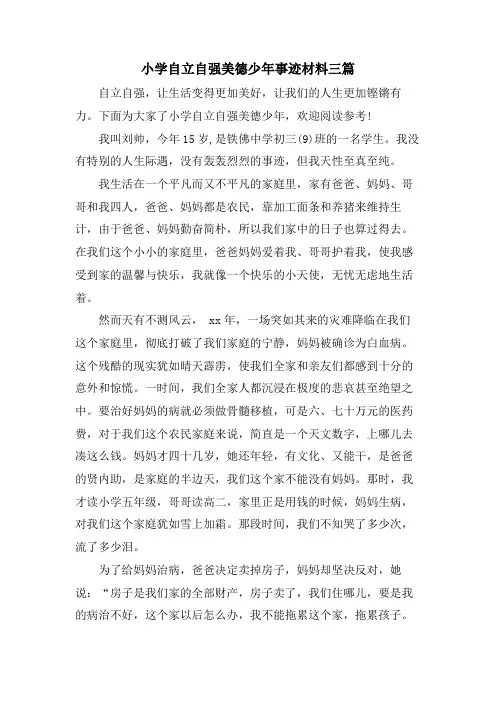 小学自立自强美德少年事迹材料三篇

自立自强，让生活变得更加美好，让我们的人生更加铿锵有力。下面为大家了小学自立自强美德少年，欢迎阅读参考！

我叫刘帅，今年15岁，是铁佛中学初三(9)班的一名学生。我没有特别的人生际遇，没有轰轰烈烈的事迹，但我天性至真至纯。

我生活在一个平凡而又不平凡的家庭里，家有爸爸、妈妈、哥哥和我四人，爸爸、妈妈都是农民，靠加工面条和养猪来维持生计，由于爸爸、妈妈勤奋简朴，所以我们家中的日子也算过得去。在我们这个小小的家庭里，爸爸妈妈爱着我、哥哥护着我，使我感受到家的温馨与快乐，我就像一个快乐的小天使，无忧无虑地生活着。

然而天有不测风云， xx年，一场突如其来的灾难降临在我们这个家庭里，彻底打破了我们家庭的宁静，妈妈被确诊为白血病。这个残酷的现实犹如晴天霹雳，使我们全家和亲友们都感到十分的意外和惊慌。一时间，我们全家人都沉浸在极度的悲哀甚至绝望之中。要治好妈妈的病就必须做骨髓移植，可是六、七十万元的医药费，对于我们这个农民家庭来说，简直是一个天文数字，上哪儿去凑这么钱。妈妈才四十几岁，她还年轻，有文化、又能干，是爸爸的贤内助，是家庭的半边天，我们这个家不能没有妈妈。那时，我才读小学五年级，哥哥读高二，家里正是用钱的时候，妈妈生病，对我们这个家庭犹如雪上加霜。那段时间，我们不知哭了多少次，流了多少泪。

为了给妈妈治病，爸爸决定卖掉房子，妈妈却坚决反对，她说：“房子是我们家的全部财产，房子卖了，我们住哪儿，要是我的病治不好，这个家以后怎么办，我不能拖累这个家，拖累孩子。